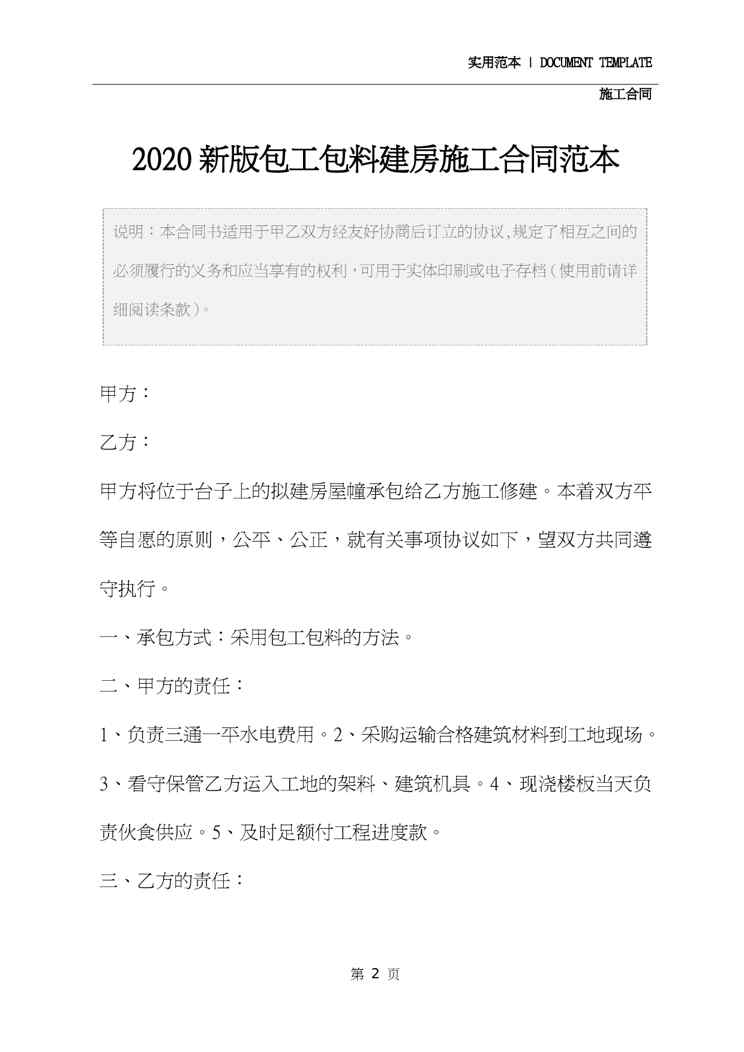 实用范本 | DOCUMENT TEMPLATE

施工合同

2020新版包工包料建房施工合同范本

说明：本合同书适用于甲乙双方经友好协商后订立的协议，规定了相互之间的必须履行的义务和应当享有的权利，可用于实体印刷或电子存档（使用前请详细阅读条款）。

甲方：

乙方：

甲方将位于台子上的拟建房屋幢承包给乙方施工修建。本着双方平等自愿的原则，公平、公正，就有关事项协议如下，望双方共同遵守执行。

一、承包方式：采用包工包料的方法。

二、甲方的责任：

1、负责三通一平水电费用。2、采购运输合格建筑材料到工地现场。3、看守保管乙方运入工地的架料、建筑机具。4、现浇楼板当天负责伙食供应。5、及时足额付工程进度款。

三、乙方的责任：

第 2 页